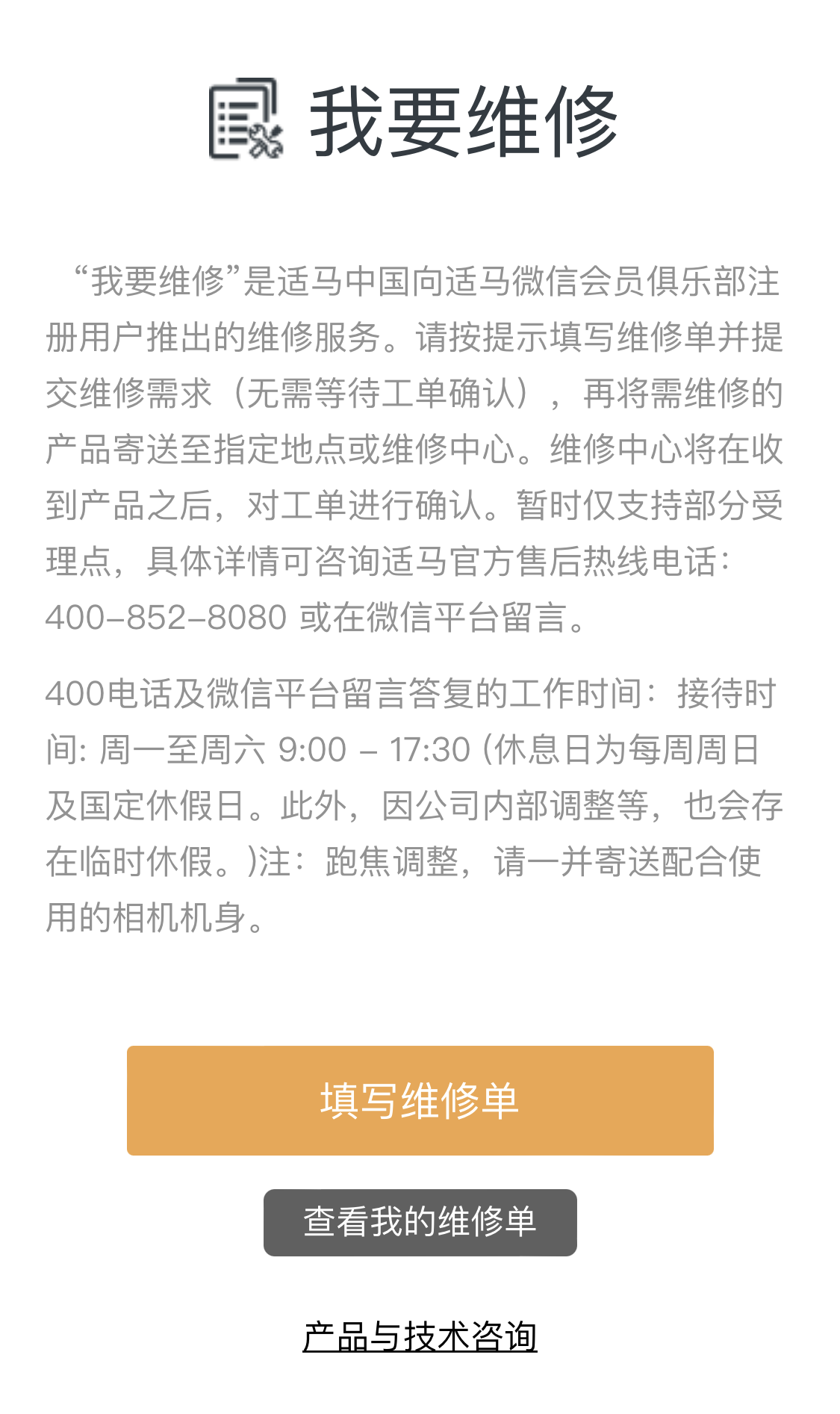 我要维修

“我要维修”是适马中国向适马微信会员俱乐部注册用户推出的维修服务。请按提示填写维修单并提交维修需求（无需等待工单确认），再将需维修的产品寄送至指定地点或维修中心。维修中心将在收到产品之后，对工单进行确认。暂时仅支持部分受理点，具体详情可咨询适马官方售后热线电话：400-852-8080 或在微信平台留言。

400电话及微信平台留言答复的工作时间：接待时间: 周一至周六 9:00 – 17:30 (休息日为每周周日及国定休假日。此外，因公司内部调整等，也会存在临时休假。)注：跑焦调整，请一并寄送配合使用的相机机身。

填写维修单

查看我的维修单

产品与技术咨询